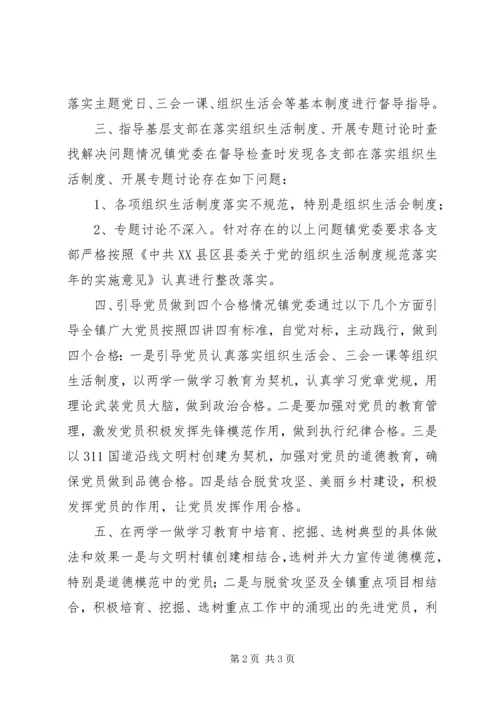 落实主题党日、三会一课、组织生活会等基本制度进行督导指导。

三、指导基层支部在落实组织生活制度、开展专题讨论时查找解决问题情况镇党委在督导检查时发现各支部在落实组织生活制度、开展专题讨论存在如下问题：

1、各项组织生活制度落实不规范，特别是组织生活会制度；

2、专题讨论不深入。针对存在的以上问题镇党委要求各支部严格按照《中共XX县区县委关于党的组织生活制度规范落实年的实施意见》认真进行整改落实。

四、引导党员做到四个合格情况镇党委通过以下几个方面引导全镇广大党员按照四讲四有标准，自觉对标，主动践行，做到四个合格：一是引导党员认真落实组织生活会、三会一课等组织生活制度，以两学一做学习教育为契机，认真学习党章党规，用理论武装党员大脑，做到政治合格。二是要加强对党员的教育管理，激发党员积极发挥先锋模范作用，做到执行纪律合格。三是以311国道沿线文明村创建为契机，加强对党员的道德教育，确保党员做到品德合格。四是结合脱贫攻坚、美丽乡村建设，积极发挥党员的作用，让党员发挥作用合格。

五、在两学一做学习教育中培育、挖掘、选树典型的具体做法和效果一是与文明村镇创建相结合，选树并大力宣传道德模范，特别是道德模范中的党员；二是与脱贫攻坚及全镇重点项目相结合，积极培育、挖掘、选树重点工作中的涌现出的先进党员，利

第2页 共3页